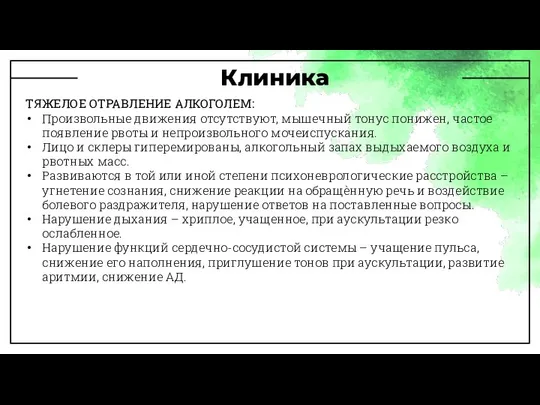 Клиника

ТЯЖЕЛОЕ ОТРАВЛЕНИЕ АЛКОГОЛЕМ:

• Произвольные движения отсутствуют, мышечный тонус понижен, частое появление рвоты и непроизвольного мочеиспускания.
• Лицо и склеры гиперемированы, алкогольный запах выдыхаемого воздуха и рвотных масс.
• Развиваются в той или иной степени психоневрологические расстройства – угнетение сознания, снижение реакции на обращённую речь и воздействие болевого раздражителя, нарушение ответов на поставленные вопросы.
• Нарушение дыхания – хриплое, учащенное, при аускультации резко ослабленное.
• Нарушение функций сердечно-сосудистой системы – учащение пульса, снижение его наполнения, приглушение тонов при аускультации, развитие аритмии, снижение АД.